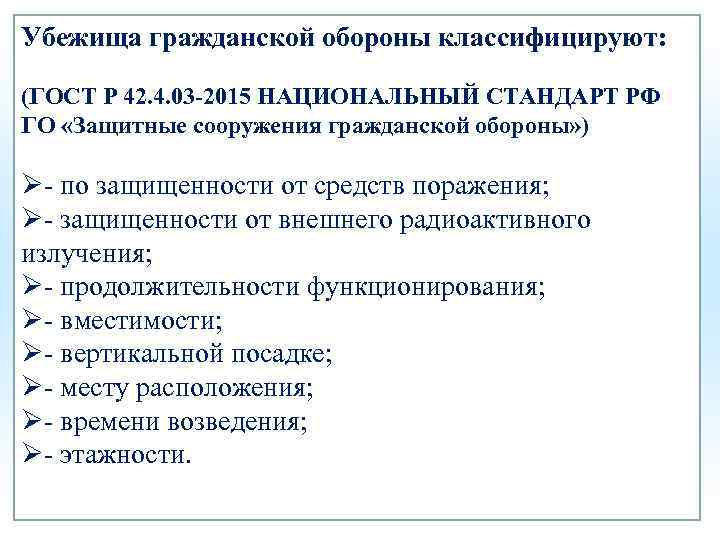 Убежища гражданской обороны классифицируют:

(ГОСТ Р 42.4.03-2015 НАЦИОНАЛЬНЫЙ СТАНДАРТ РФ ГО «Защитные сооружения гражданской обороны»)

➢- по защищенности от средств поражения;
➢- защищенности от внешнего радиоактивного излучения;
➢- продолжительности функционирования;
➢- вместимости;
➢- вертикальной посадке;
➢- месту расположения;
➢- времени возведения;
➢- этажности.